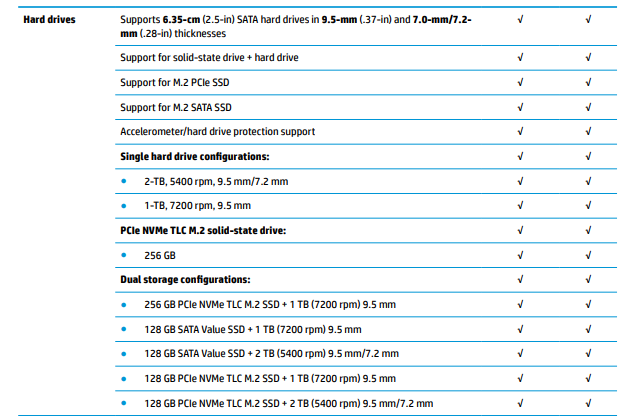 | Hard drives | Supports 6.35-cm (2.5-in) SATA hard drives in 9.5-mm (.37-in) and 7.0-mm/7.2-mm (.28-in) thicknesses | √ | √ |
|---|---|---|---|
| | Support for solid-state drive + hard drive | √ | √ |
| | Support for M.2 PCIe SSD | √ | √ |
| | Support for M.2 SATA SSD | √ | √ |
| | Accelerometer/hard drive protection support | √ | √ |
| | Single hard drive configurations: | √ | √ |
| | • 2-TB, 5400 rpm, 9.5 mm/7.2 mm | √ | √ |
| | • 1-TB, 7200 rpm, 9.5 mm | √ | √ |
| | PCIe NVMe TLC M.2 solid-state drive: | √ | √ |
| | • 256 GB | √ | √ |
| | Dual storage configurations: | √ | √ |
| | • 256 GB PCIe NVMe TLC M.2 SSD + 1 TB (7200 rpm) 9.5 mm | √ | √ |
| | • 128 GB SATA Value SSD + 1 TB (7200 rpm) 9.5 mm | √ | √ |
| | • 128 GB SATA Value SSD + 2 TB (5400 rpm) 9.5 mm/7.2 mm | √ | √ |
| | • 128 GB PCIe NVMe TLC M.2 SSD + 1 TB (7200 rpm) 9.5 mm | √ | √ |
| | • 128 GB PCIe NVMe TLC M.2 SSD + 2 TB (5400 rpm) 9.5 mm/7.2 mm | √ | √ |